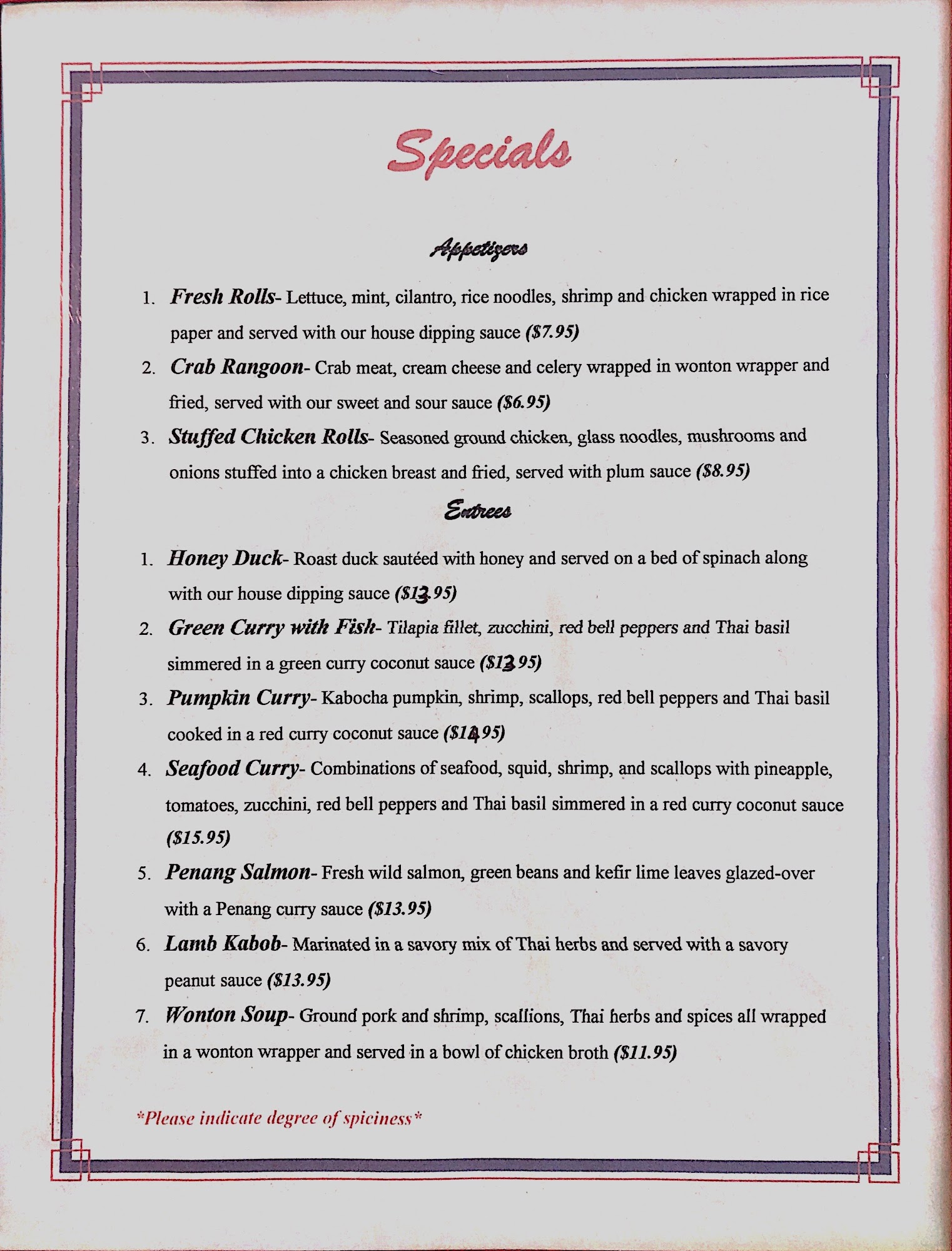 Specials

Appetizers

1. Fresh Rolls- Lettuce, mint, cilantro, rice noodles, shrimp and chicken wrapped in rice paper and served with our house dipping sauce ($7.95)
2. Crab Rangoon- Crab meat, cream cheese and celery wrapped in wonton wrapper and fried, served with our sweet and sour sauce ($6.95)
3. Stuffed Chicken Rolls- Seasoned ground chicken, glass noodles, mushrooms and onions stuffed into a chicken breast and fried, served with plum sauce ($8.95)

Entrees

1. Honey Duck- Roast duck sautéed with honey and served on a bed of spinach along with our house dipping sauce ($13.95)
2. Green Curry with Fish- Tilapia fillet, zucchini, red bell peppers and Thai basil simmered in a green curry coconut sauce ($13.95)
3. Pumpkin Curry- Kabocha pumpkin, shrimp, scallops, red bell peppers and Thai basil cooked in a red curry coconut sauce ($14.95)
4. Seafood Curry- Combinations of seafood, squid, shrimp, and scallops with pineapple, tomatoes, zucchini, red bell peppers and Thai basil simmered in a red curry coconut sauce ($15.95)
5. Penang Salmon- Fresh wild salmon, green beans and kefir lime leaves glazed-over with a Penang curry sauce ($13.95)
6. Lamb Kabob- Marinated in a savory mix of Thai herbs and served with a savory peanut sauce ($13.95)
7. Wonton Soup- Ground pork and shrimp, scallions, Thai herbs and spices all wrapped in a wonton wrapper and served in a bowl of chicken broth ($11.95)

*Please indicate degree of spiciness*